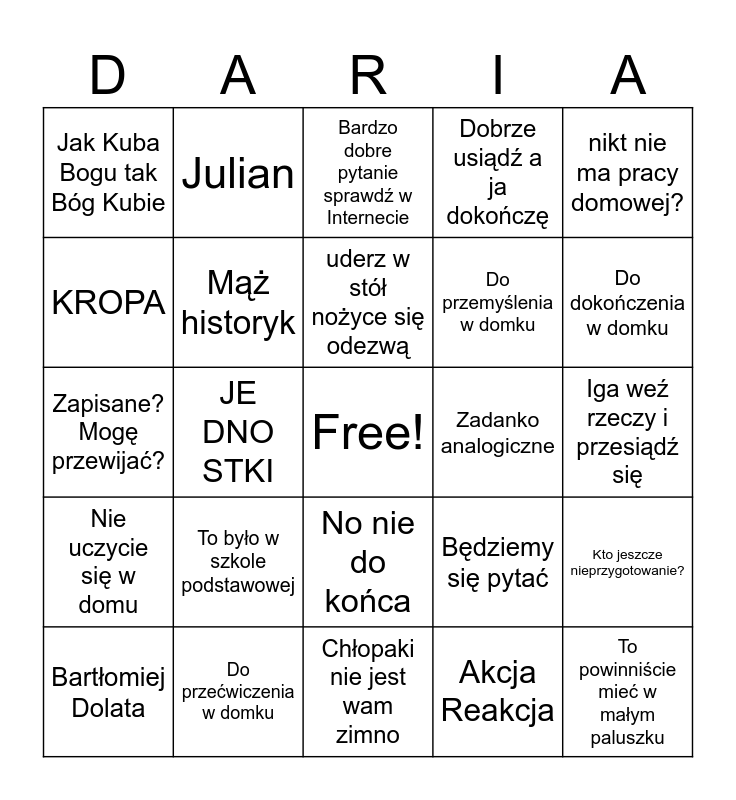 | D | A | R | I | A |
|---|---|---|---|---|
| Jak Kuba Bogu tak Bóg Kubie | Julian | Bardzo dobre pytanie sprawdź w Internecie | Dobrze usiądź a ja dokończę | nikt nie ma pracy domowej? |
| KROPA | Mąż historyk | uderz w stół nożyce się odezwą | Do przemyślenia w domku | Do dokończenia w domku |
| Zapisane? Mogę przewijać? | JE DNO STKI | Free! | Zadanko analogiczne | Iga weź rzeczy i przesiądź się |
| Nie uczycie się w domu | To było w szkole podstawowej | No nie do końca | Będziemy się pytać | Kto jeszcze nieprzygotowanie? |
| Bartłomiej Dolata | Do przećwiczenia w domku | Chłopaki nie jest wam zimno | Akcja Reakcja | To powinniście mieć w małym paluszku |